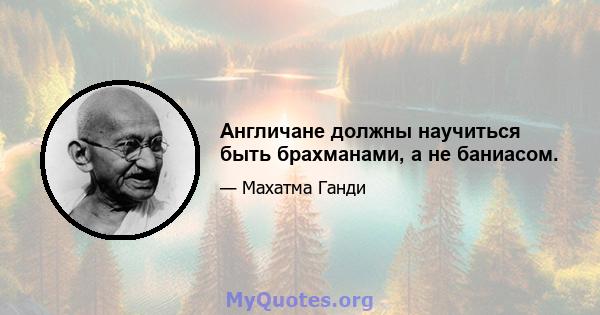 Англичане должны научиться быть брахманами, а не баниасом.

— Махатма Ганди

MyQuotes.org